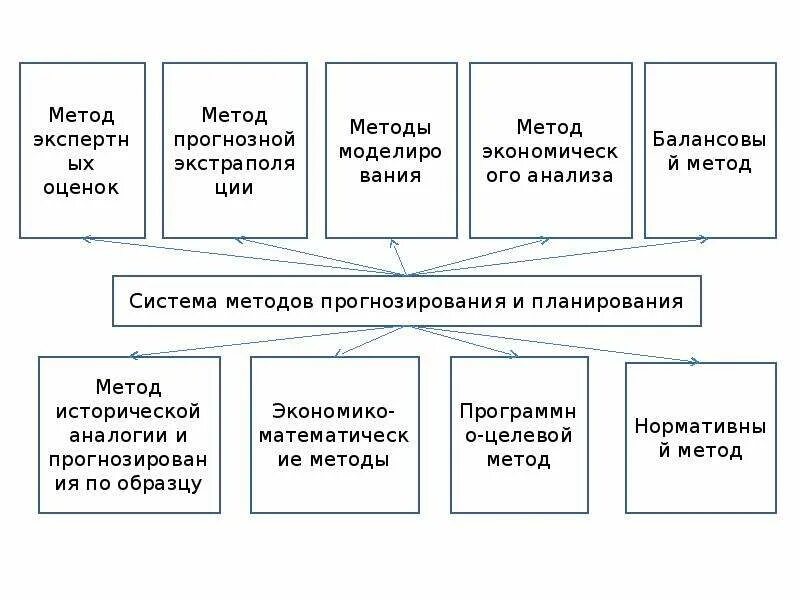 Метод экспертных оценок

Метод прогнозной экстраполяции

Методы моделирования

Метод экономического анализа

Балансовый метод

Система методов прогнозирования и планирования

Метод исторической аналогии и прогнозирования по образцу

Экономико-математические методы

Программно-целевой метод

Нормативный метод